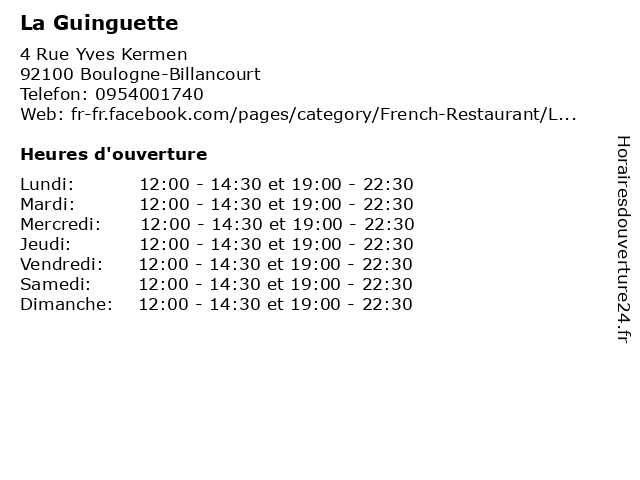 La Guinguette

4 Rue Yves Kermen
92100 Boulogne-Billancourt
Telefon: 0954001740
Web: fr-fr.facebook.com/pages/category/French-Restaurant/L...

Heures d'ouverture

Lundi: 12:00 - 14:30 et 19:00 - 22:30
Mardi: 12:00 - 14:30 et 19:00 - 22:30
Mercredi: 12:00 - 14:30 et 19:00 - 22:30
Jeudi: 12:00 - 14:30 et 19:00 - 22:30
Vendredi: 12:00 - 14:30 et 19:00 - 22:30
Samedi: 12:00 - 14:30 et 19:00 - 22:30
Dimanche: 12:00 - 14:30 et 19:00 - 22:30

Horairesdouverture24.fr